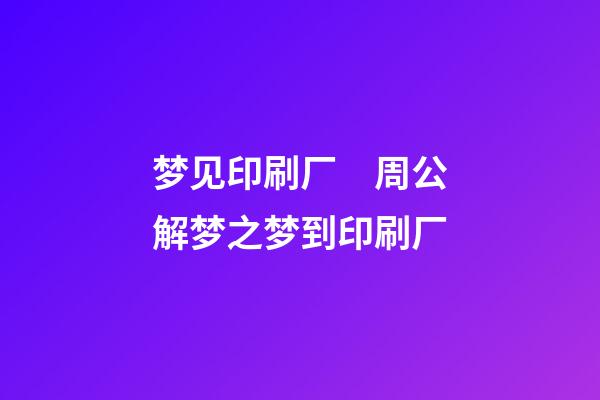 梦见印刷厂　周公解梦之梦到印刷厂